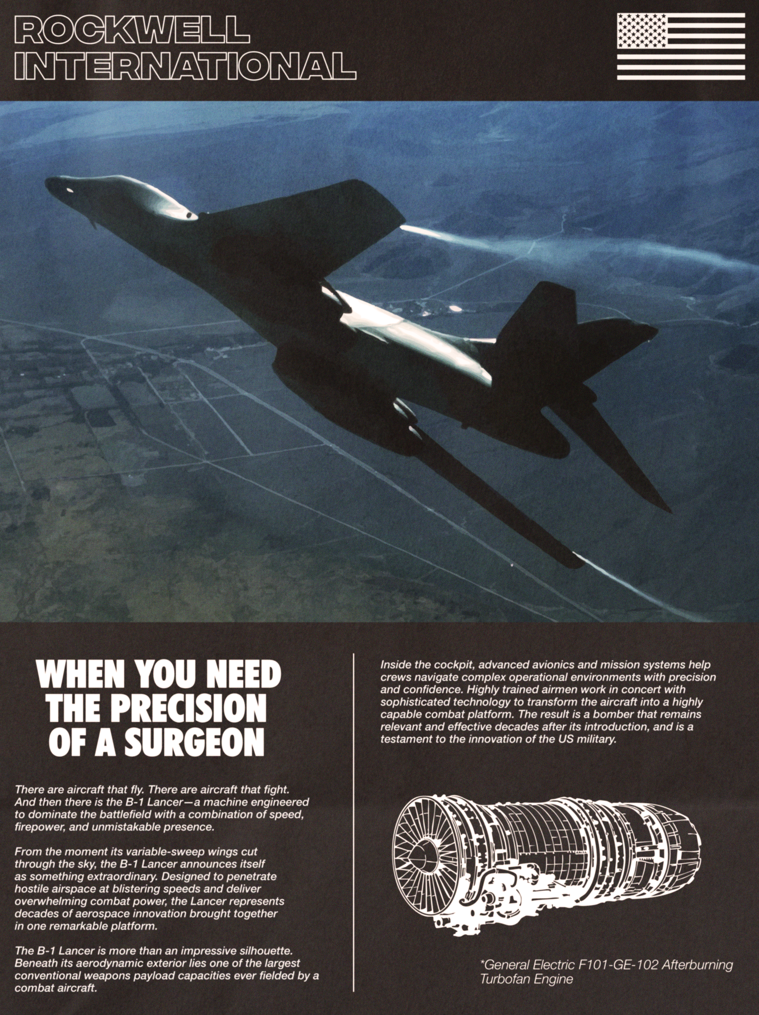 ROCKWELL INTERNATIONAL

WHEN YOU NEED THE PRECISION OF A SURGEON

There are aircraft that fly. There are aircraft that fight. And then there is the B-1 Lancer—a machine engineered to dominate the battlefield with a combination of speed, firepower, and unmistakable presence.

From the moment its variable-sweep wings cut through the sky, the B-1 Lancer announces itself as something extraordinary. Designed to penetrate hostile airspace at blistering speeds and deliver overwhelming combat power, the Lancer represents decades of aerospace innovation brought together in one remarkable platform.

The B-1 Lancer is more than an impressive silhouette. Beneath its aerodynamic exterior lies one of the largest conventional weapons payload capacities ever fielded by a combat aircraft.

Inside the cockpit, advanced avionics and mission systems help crews navigate complex operational environments with precision and confidence. Highly trained airmen work in concert with sophisticated technology to transform the aircraft into a highly capable combat platform. The result is a bomber that remains relevant and effective decades after its introduction, and is a testament to the innovation of the US military.

*General Electric F101-GE-102 Afterburning Turbofan Engine